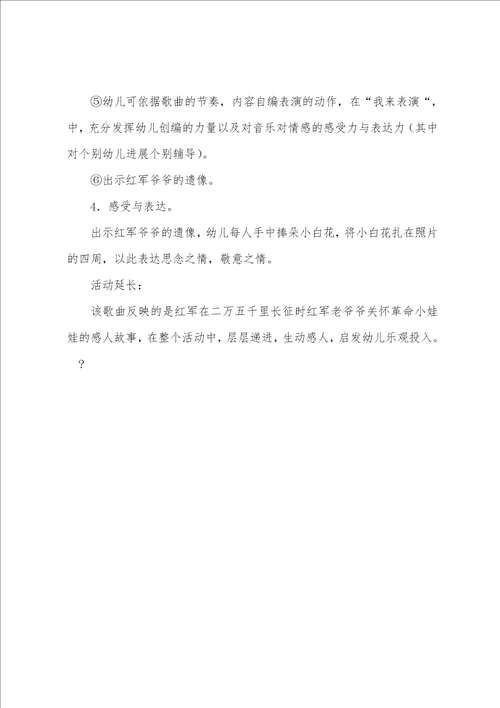 ⑤幼儿可依据歌曲的节奏，内容自编表演的动作，在“我来表演“，中，充分发挥幼儿创编的力量以及对音乐对情感的感受力与表达力（其中对个别幼儿进展个别辅导）。

⑥出示红军爷爷的遗像。

4．感受与表达。

出示红军爷爷的遗像，幼儿每人手中捧朵小白花，将小白花扎在照片的四周，以此表达思念之情，敬意之情。

活动延长：

该歌曲反映的是红军在二万五千里长征时红军老爷爷关怀革命小娃娃的感人故事，在整个活动中，层层递进，生动感人，启发幼儿乐观投入。

?